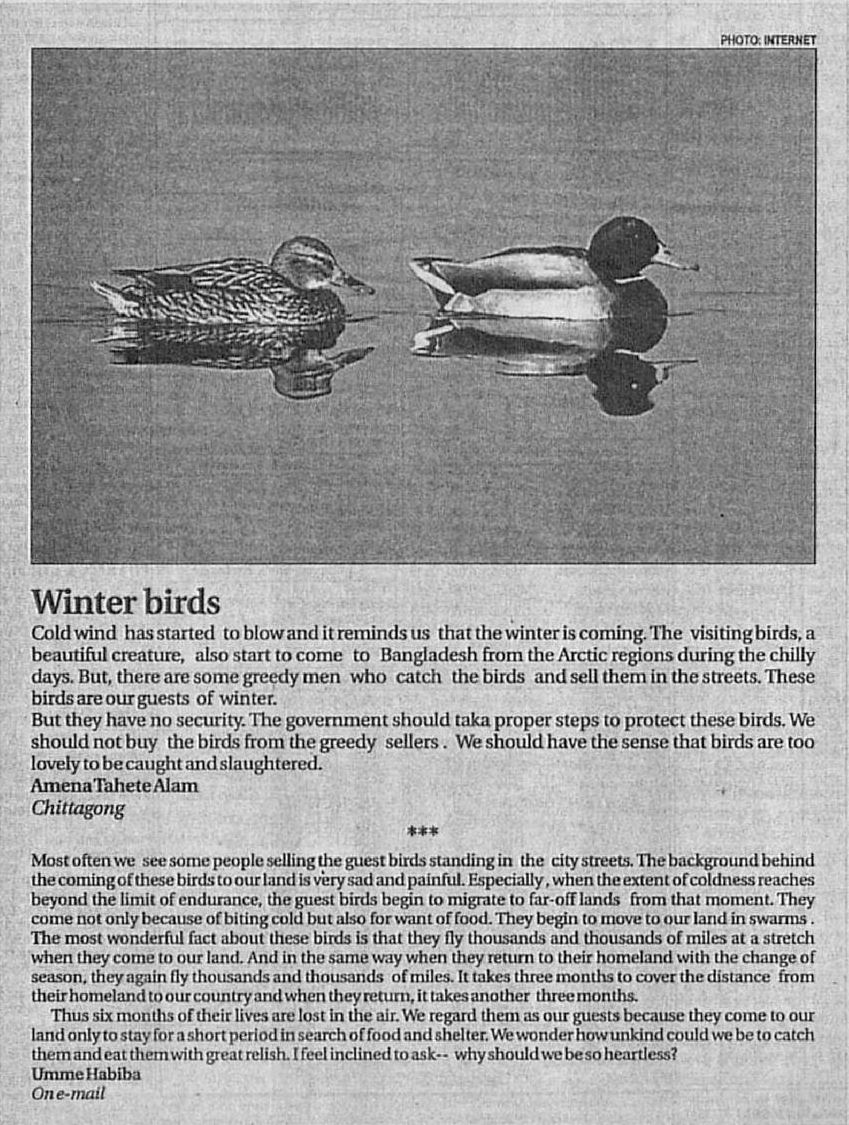 PHOTO: INTERNET

Winter birds

Cold wind has started to blow and it reminds us that the winter is coming. The visiting birds, a beautiful creature, also start to come to Bangladesh from the Arctic regions during the chilly days. But, there are some greedy men who catch the birds and sell them in the streets. These birds are our guests of winter.

But they have no security. The government should taka proper steps to protect these birds. We should not buy the birds from the greedy sellers . We should have the sense that birds are too lovely to be caught and slaughtered.

Amena Tahete Alam
Chittagong

***

Most often we see some people selling the guest birds standing in the city streets. The background behind the coming of these birds to our land is very sad and painful. Especially , when the extent of coldness reaches beyond the limit of endurance, the guest birds begin to migrate to far-off lands from that moment. They come not only because of biting cold but also for want of food. They begin to move to our land in swarms . The most wonderful fact about these birds is that they fly thousands and thousands of miles at a stretch when they come to our land. And in the same way when they return to their homeland with the change of season, they again fly thousands and thousands of miles. It takes three months to cover the distance from their homeland to our country and when they return, it takes another three months.

Thus six months of their lives are lost in the air. We regard them as our guests because they come to our land only to stay for a short period in search of food and shelter. We wonder how unkind could we be to catch them and eat them with great relish. I feel inclined to ask-- why should we be so heartless?

Umme Habiba
On e-mail